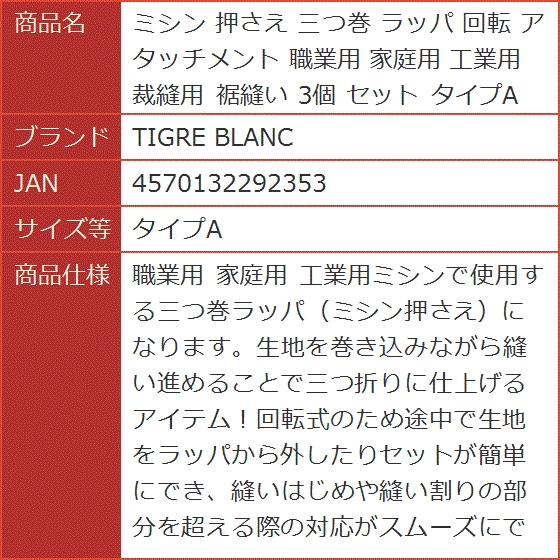 | 商品名 | ミシン 押さえ 三つ巻 ラッパ 回転 アタッチメント 職業用 家庭用 工業用 裁縫用 裾縫い 3個 セット タイプA |
|---|---|
| ブランド | TIGRE BLANC |
| JAN | 4570132292353 |
| サイズ等 | タイプA |
| 商品仕様 | 職業用 家庭用 工業用ミシンで使用する三つ巻ラッパ（ミシン押さえ）になります。生地を巻き込みながら縫い進めることで三つ折りに仕上げるアイテム！回転式のため途中で生地をラッパから外したりセットが簡単にでき、縫いはじめや縫い割りの部分を超える際の対応がスムーズにで |